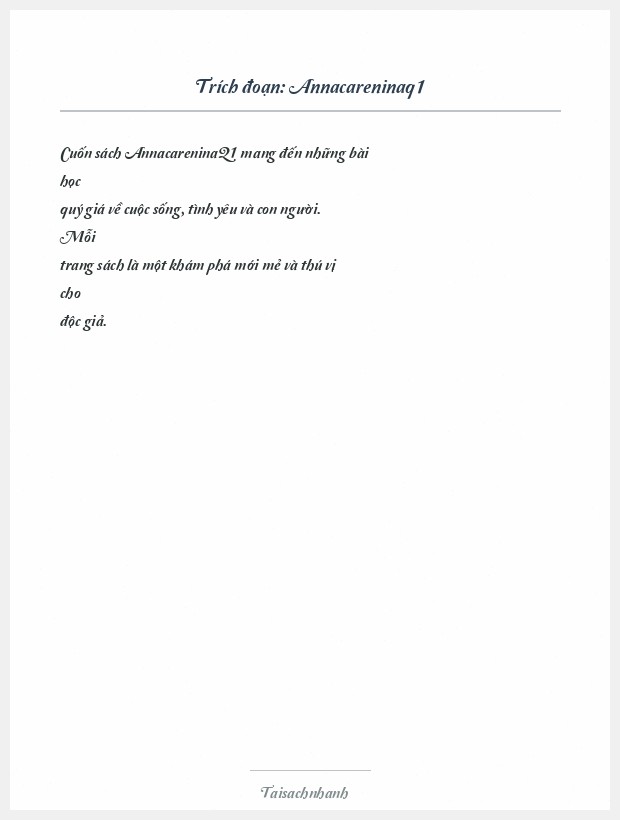 Trích đoạn: Annacareninaq1

Cuốn sách AnnacareninaQ1 mang đến những bài học quý giá về cuộc sống, tình yêu và con người. Mỗi trang sách là một khám phá mới mẻ và thú vị cho độc giả.

Taisachnhanh